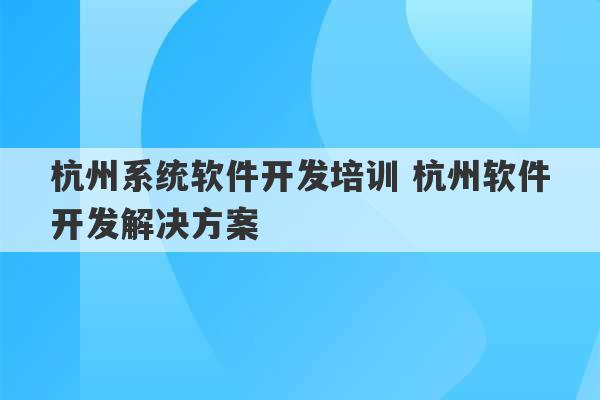 杭州系统软件开发培训 杭州软件开发解决方案